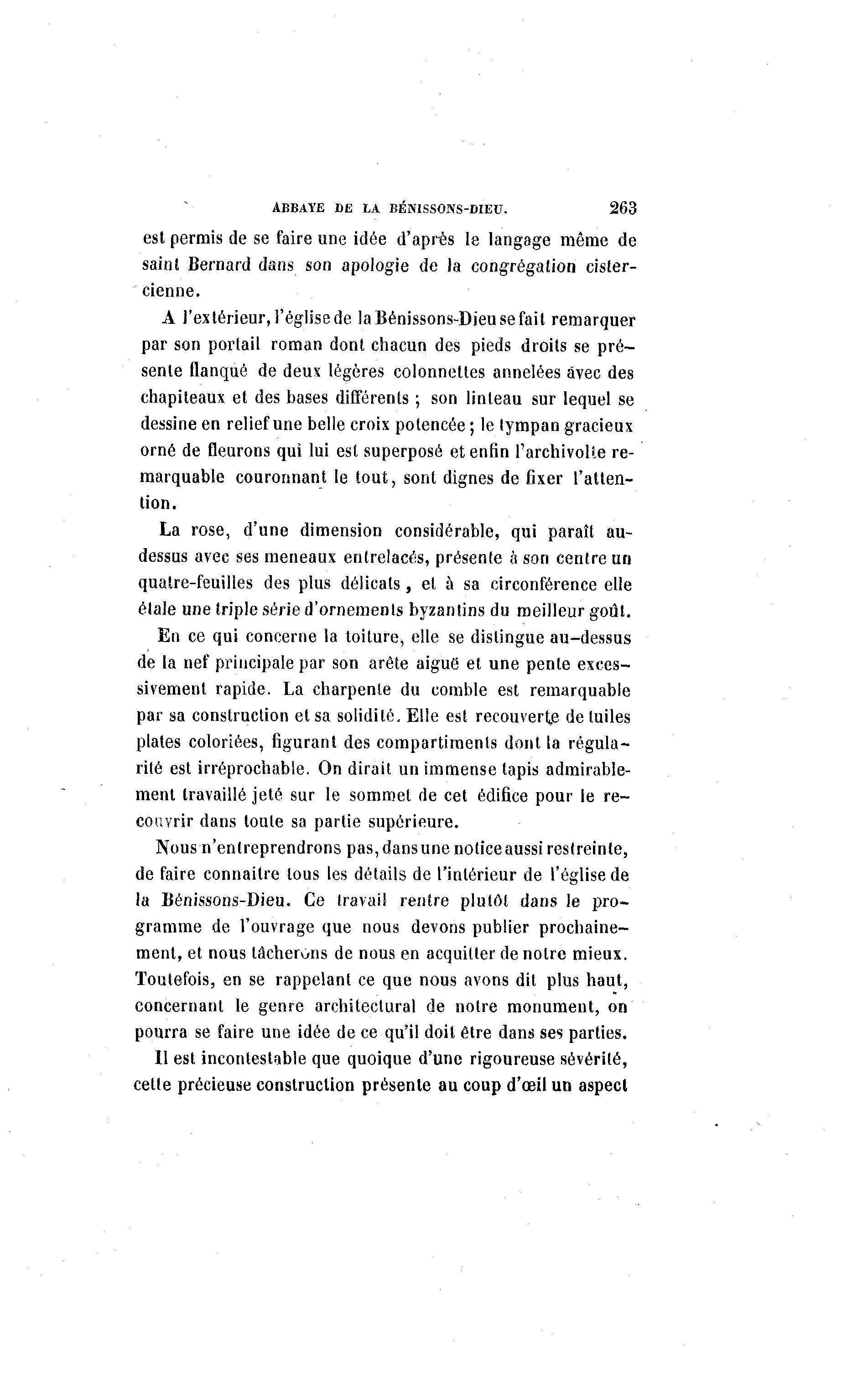 ABBAYE DE LA BÉNISSONS-DIEU. 263

est permis de se faire une idée d'après le langage même de saint Bernard dans son apologie de la congrégation cistercienne.

A l'extérieur, l'église de la Bénissons-Dieu se fait remarquer par son portail roman dont chacun des pieds droits se présente flanqué de deux légères colonnettes annelées avec des chapiteaux et des bases différents ; son linteau sur lequel se dessine en relief une belle croix potencée ; le tympan gracieux orné de fleurons qui lui est superposé et enfin l'archivolte remarquable couronnant le tout, sont dignes de fixer l'attention.

La rose, d'une dimension considérable, qui paraît au-dessus avec ses meneaux entrelacés, présente à son centre un quatre-feuilles des plus délicats, et à sa circonférence elle étale une triple série d'ornements byzantins du meilleur goût.

En ce qui concerne la toiture, elle se distingue au-dessus de la nef principale par son arête aiguë et une pente excessivement rapide. La charpente du comble est remarquable par sa construction et sa solidité. Elle est recouverte de tuiles plates coloriées, figurant des compartiments dont la régularité est irréprochable. On dirait un immense tapis admirablement travaillé jeté sur le sommet de cet édifice pour le recouvrir dans toute sa partie supérieure.

Nous n'entreprendrons pas, dans une notice aussi restreinte, de faire connaitre tous les détails de l'intérieur de l'église de la Bénissons-Dieu. Ce travail rentre plutôt dans le programme de l'ouvrage que nous devons publier prochainement, et nous tâcherons de nous en acquitter de notre mieux. Toutefois, en se rappelant ce que nous avons dit plus haut, concernant le genre architectural de notre monument, on pourra se faire une idée de ce qu'il doit être dans ses parties.

Il est incontestable que quoique d'une rigoureuse sévérité, cette précieuse construction présente au coup d'œil un aspect